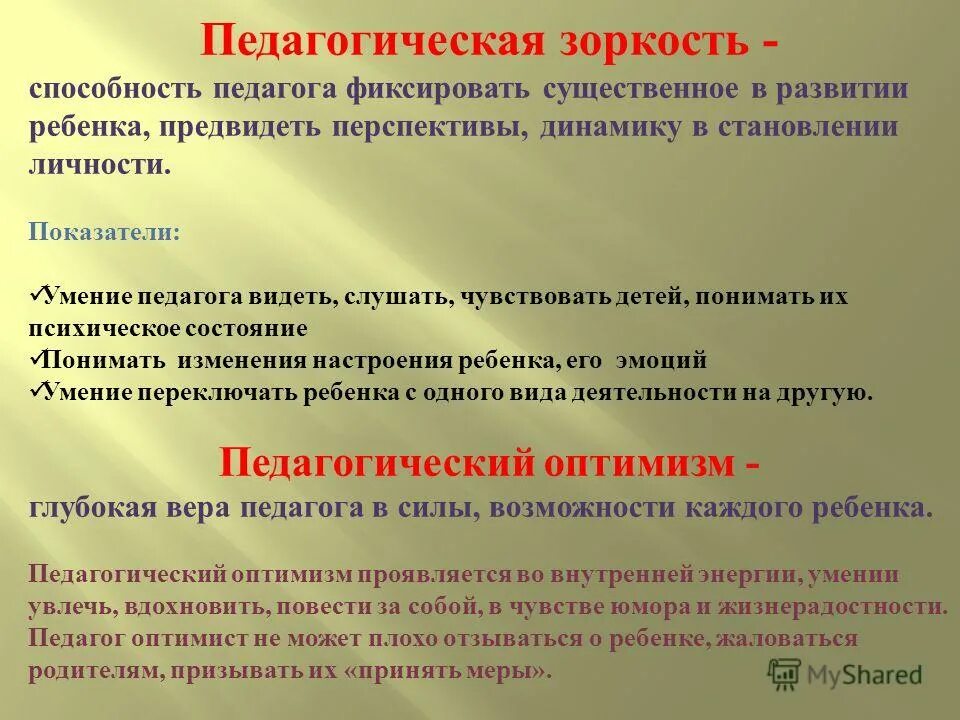 Педагогическая зоркость -
способность педагога фиксировать существенное в развитии ребенка, предвидеть перспективы, динамику в становлении личности.

Показатели:

✓Умение педагога видеть, слушать, чувствовать детей, понимать их психическое состояние
✓Понимать изменения настроения ребенка, его эмоций
✓Умение переключать ребенка с одного вида деятельности на другую.

Педагогический оптимизм -
глубокая вера педагога в силы, возможности каждого ребенка.

Педагогический оптимизм проявляется во внутренней энергии, умении увлечь, вдохновить, повести за собой, в чувстве юмора и жизнерадостности. Педагог оптимист не может плохо отзываться о ребенке, жаловаться родителям, призывать их «принять меры».

MyShared